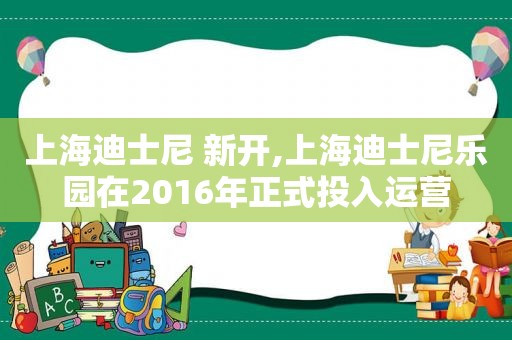 上海迪士尼 新开,上海迪士尼乐园在2016年正式投入运营

ABC